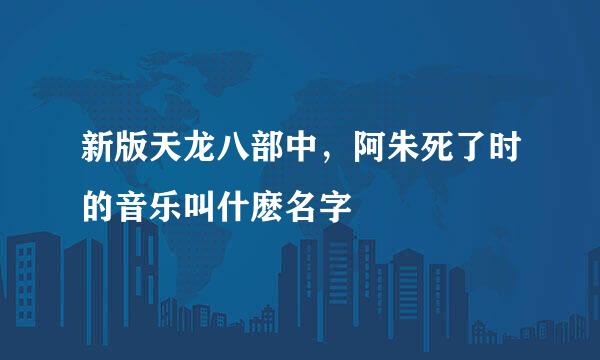 新版天龙八部中，阿朱死了时的音乐叫什麽名字